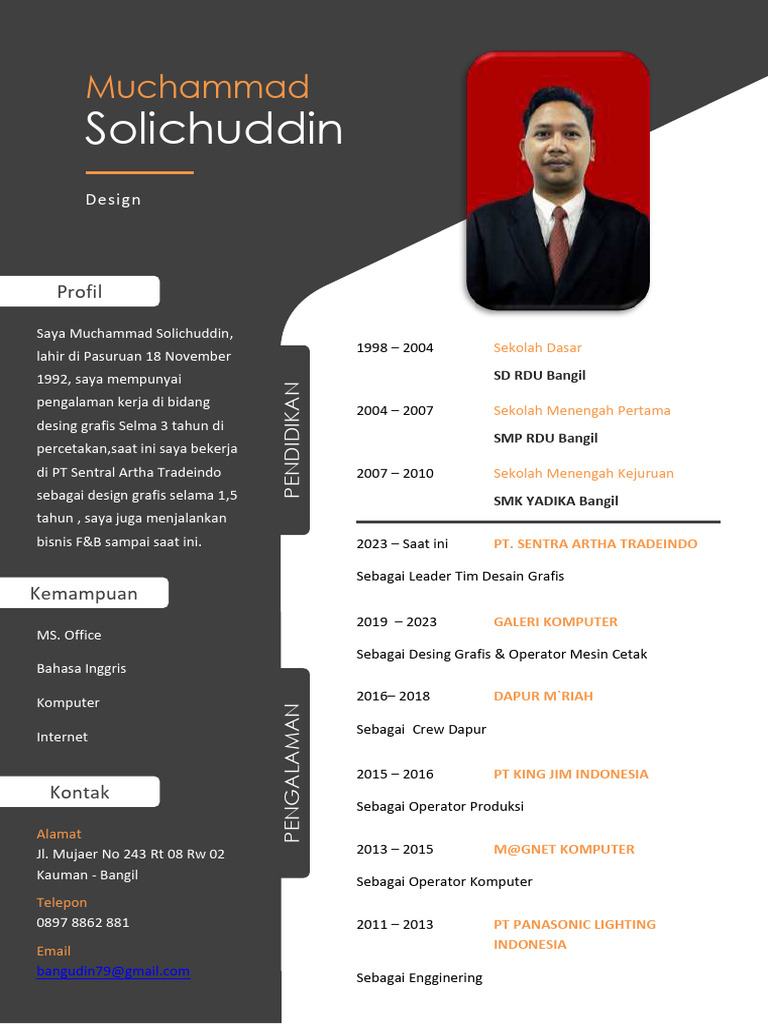 Muchammad
Solichuddin

Design

Profil

Saya Muchammad Solichuddin, lahir di Pasuruan 18 November 1992, saya mempunyai pengalaman kerja di bidang desing grafis Selma 3 tahun di percetakan,saat ini saya bekerja di PT Sentral Artha Tradeindo sebagai design grafis selama 1,5 tahun , saya juga menjalankan bisnis F&B sampai saat ini.

Kemampuan

MS. Office

Bahasa Inggris

Komputer

Internet

Kontak

Alamat
Jl. Mujaer No 243 Rt 08 Rw 02
Kauman - Bangil

Telepon
0897 8862 881

Email
bangudin79@gmail.com

PENDIDIKAN

1998 – 2004 Sekolah Dasar
SD RDU Bangil

2004 – 2007 Sekolah Menengah Pertama
SMP RDU Bangil

2007 – 2010 Sekolah Menengah Kejuruan
SMK YADIKA Bangil

PENGALAMAN

2023 – Saat ini PT. SENTRA ARTHA TRADEINDO
Sebagai Leader Tim Desain Grafis

2019 – 2023 GALERI KOMPUTER
Sebagai Desing Grafis & Operator Mesin Cetak

2016– 2018 DAPUR M`RIAH
Sebagai Crew Dapur

2015 – 2016 PT KING JIM INDONESIA
Sebagai Operator Produksi

2013 – 2015 M@GNET KOMPUTER
Sebagai Operator Komputer

2011 – 2013 PT PANASONIC LIGHTING INDONESIA
Sebagai Engginering